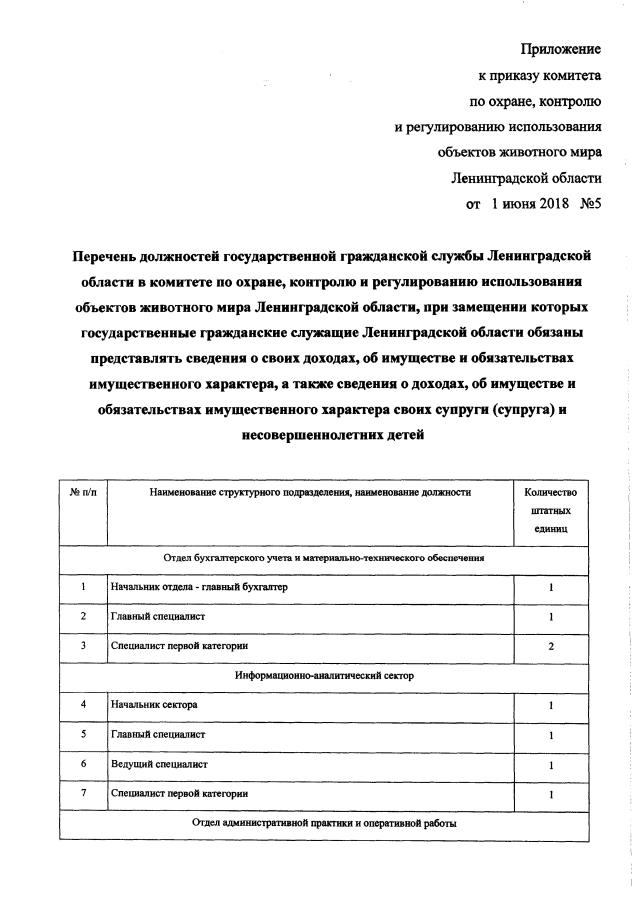 Приложение
к приказу комитета
по охране, контролю
и регулированию использования
объектов животного мира
Ленинградской области
от 1 июня 2018 №5

Перечень должностей государственной гражданской службы Ленинградской области в комитете по охране, контролю и регулированию использования объектов животного мира Ленинградской области, при замещении которых государственные гражданские служащие Ленинградской области обязаны представлять сведения о своих доходах, об имуществе и обязательствах имущественного характера, а также сведения о доходах, об имуществе и обязательствах имущественного характера своих супруги (супруга) и несовершеннолетних детей

| № п/п | Наименование структурного подразделения, наименование должности | Количество штатных единиц |
|---|---|---|
| Отдел бухгалтерского учета и материально-технического обеспечения | | |
| 1 | Начальник отдела - главный бухгалтер | 1 |
| 2 | Главный специалист | 1 |
| 3 | Специалист первой категории | 2 |
| Информационно-аналитический сектор | | |
| 4 | Начальник сектора | 1 |
| 5 | Главный специалист | 1 |
| 6 | Ведущий специалист | 1 |
| 7 | Специалист первой категории | 1 |
| Отдел административной практики и оперативной работы | | |